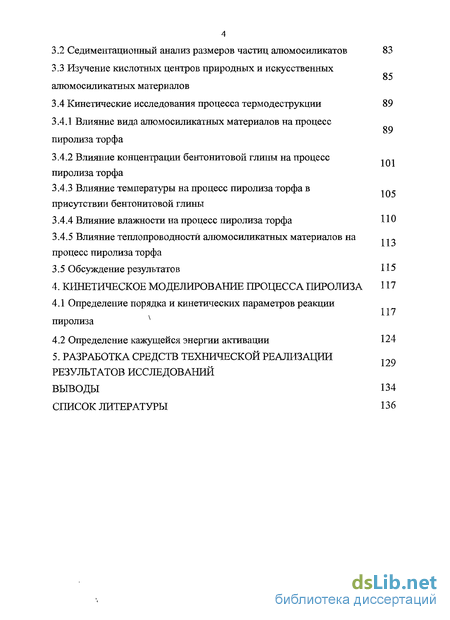 4

| | |
|---|---|
| 3.2 Седиментационный анализ размеров частиц алюмосиликатов | 83 |
| 3.3 Изучение кислотных центров природных и искусственных алюмосиликатных материалов | 85 |
| 3.4 Кинетические исследования процесса термодеструкции | 89 |
| 3.4.1 Влияние вида алюмосиликатных материалов на процесс пиролиза торфа | 89 |
| 3.4.2 Влияние концентрации бентонитовой глины на процесс пиролиза торфа | 101 |
| 3.4.3 Влияние температуры на процесс пиролиза торфа в присутствии бентонитовой глины | 105 |
| 3.4.4 Влияние влажности на процесс пиролиза торфа | 110 |
| 3.4.5 Влияние теплопроводности алюмосиликатных материалов на процесс пиролиза торфа | 113 |
| 3.5 Обсуждение результатов | 115 |
| 4. КИНЕТИЧЕСКОЕ МОДЕЛИРОВАНИЕ ПРОЦЕССА ПИРОЛИЗА | 117 |
| 4.1 Определение порядка и кинетических параметров реакции пиролиза | 117 |
| 4.2 Определение кажущейся энергии активации | 124 |
| 5. РАЗРАБОТКА СРЕДСТВ ТЕХНИЧЕСКОЙ РЕАЛИЗАЦИИ РЕЗУЛЬТАТОВ ИССЛЕДОВАНИЙ | 129 |
| ВЫВОДЫ | 134 |
| СПИСОК ЛИТЕРАТУРЫ | 136 |

dsLib.net
библиотека диссертаций